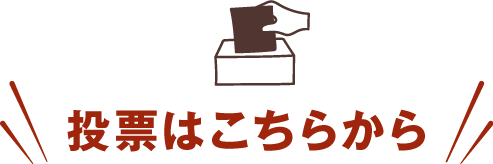 投票はこちらから